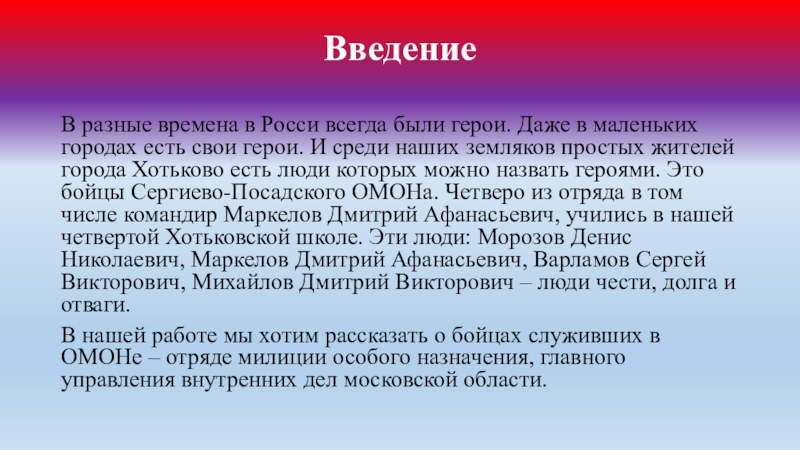 Введение

В разные времена в Росси всегда были герои. Даже в маленьких городах есть свои герои. И среди наших земляков простых жителей города Хотьково есть люди которых можно назвать героями. Это бойцы Сергиево-Посадского ОМОНа. Четверо из отряда в том числе командир Маркелов Дмитрий Афанасьевич, учились в нашей четвертой Хотьковской школе. Эти люди: Морозов Денис Николаевич, Маркелов Дмитрий Афанасьевич, Варламов Сергей Викторович, Михайлов Дмитрий Викторович – люди чести, долга и отваги.

В нашей работе мы хотим рассказать о бойцах служивших в ОМОНе – отряде милиции особого назначения, главного управления внутренних дел московской области.